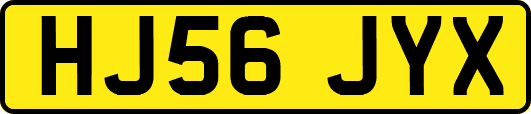 HJ56 JYX